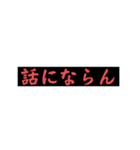 話にならん